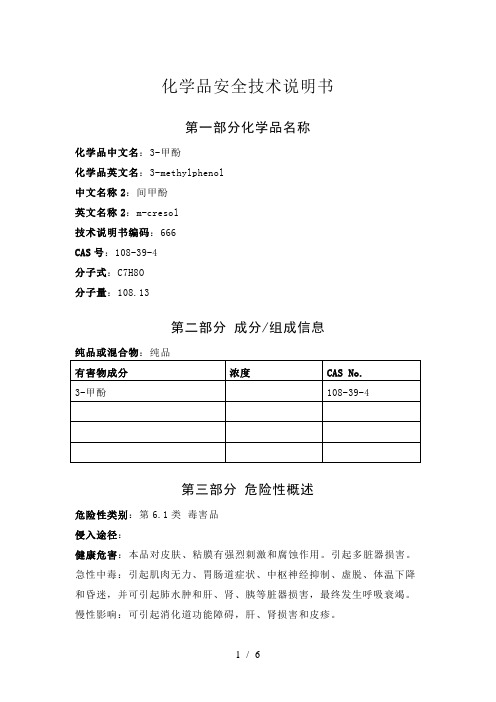 化学品安全技术说明书

第一部分化学品名称

化学品中文名：3-甲酚

化学品英文名：3-methylphenol

中文名称 2：间甲酚

英文名称 2：m-cresol

技术说明书编码：666

CAS 号：108-39-4

分子式：C7H8O

分子量：108.13

第二部分 成分/组成信息

纯品或混合物：纯品

| 有害物成分 | 浓度 | CAS No. |
|---|---|---|
| 3-甲酚 | | 108-39-4 |
| | | |
| | | |
| | | |

第三部分 危险性概述

危险性类别：第 6.1 类 毒害品

侵入途径：

健康危害：本品对皮肤、粘膜有强烈刺激和腐蚀作用。引起多脏器损害。急性中毒：引起肌肉无力、胃肠道症状、中枢神经抑制、虚脱、体温下降和昏迷，并可引起肺水肿和肝、肾、胰等脏器损害，最终发生呼吸衰竭。慢性影响：可引起消化道功能障碍，肝、肾损害和皮疹。

1 / 6